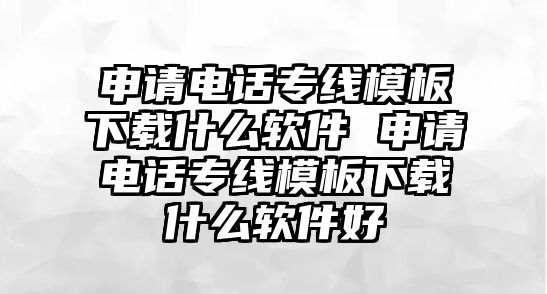 申请电话专线模板下载什么软件 申请电话专线模板下载什么软件好